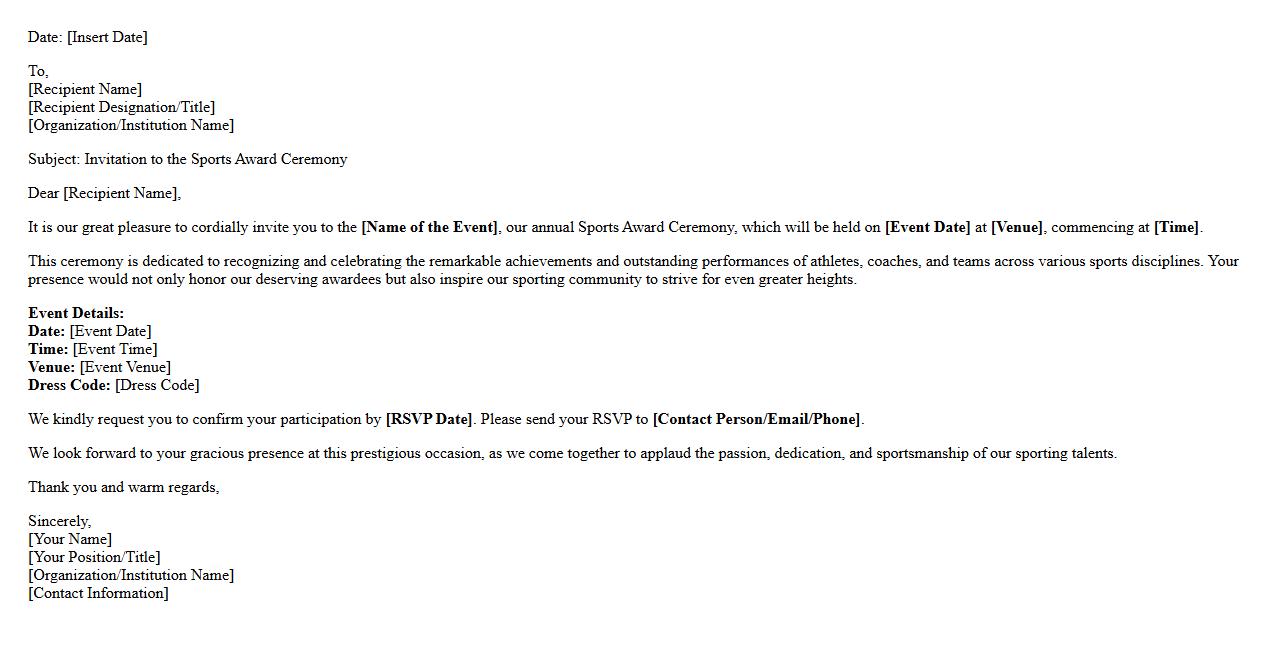 Date: [Insert Date]

To,
[Recipient Name]
[Recipient Designation/Title]
[Organization/Institution Name]

Subject: Invitation to the Sports Award Ceremony

Dear [Recipient Name],

It is our great pleasure to cordially invite you to the [Name of the Event], our annual Sports Award Ceremony, which will be held on [Event Date] at [Venue], commencing at [Time].

This ceremony is dedicated to recognizing and celebrating the remarkable achievements and outstanding performances of athletes, coaches, and teams across various sports disciplines. Your presence would not only honor our deserving awardees but also inspire our sporting community to strive for even greater heights.

Event Details:
Date: [Event Date]
Time: [Event Time]
Venue: [Event Venue]
Dress Code: [Dress Code]

We kindly request you to confirm your participation by [RSVP Date]. Please send your RSVP to [Contact Person/Email/Phone].

We look forward to your gracious presence at this prestigious occasion, as we come together to applaud the passion, dedication, and sportsmanship of our sporting talents.

Thank you and warm regards,

Sincerely,
[Your Name]
[Your Position/Title]
[Organization/Institution Name]
[Contact Information]